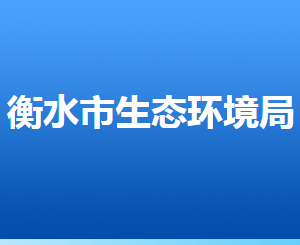 衡水市生态环境局